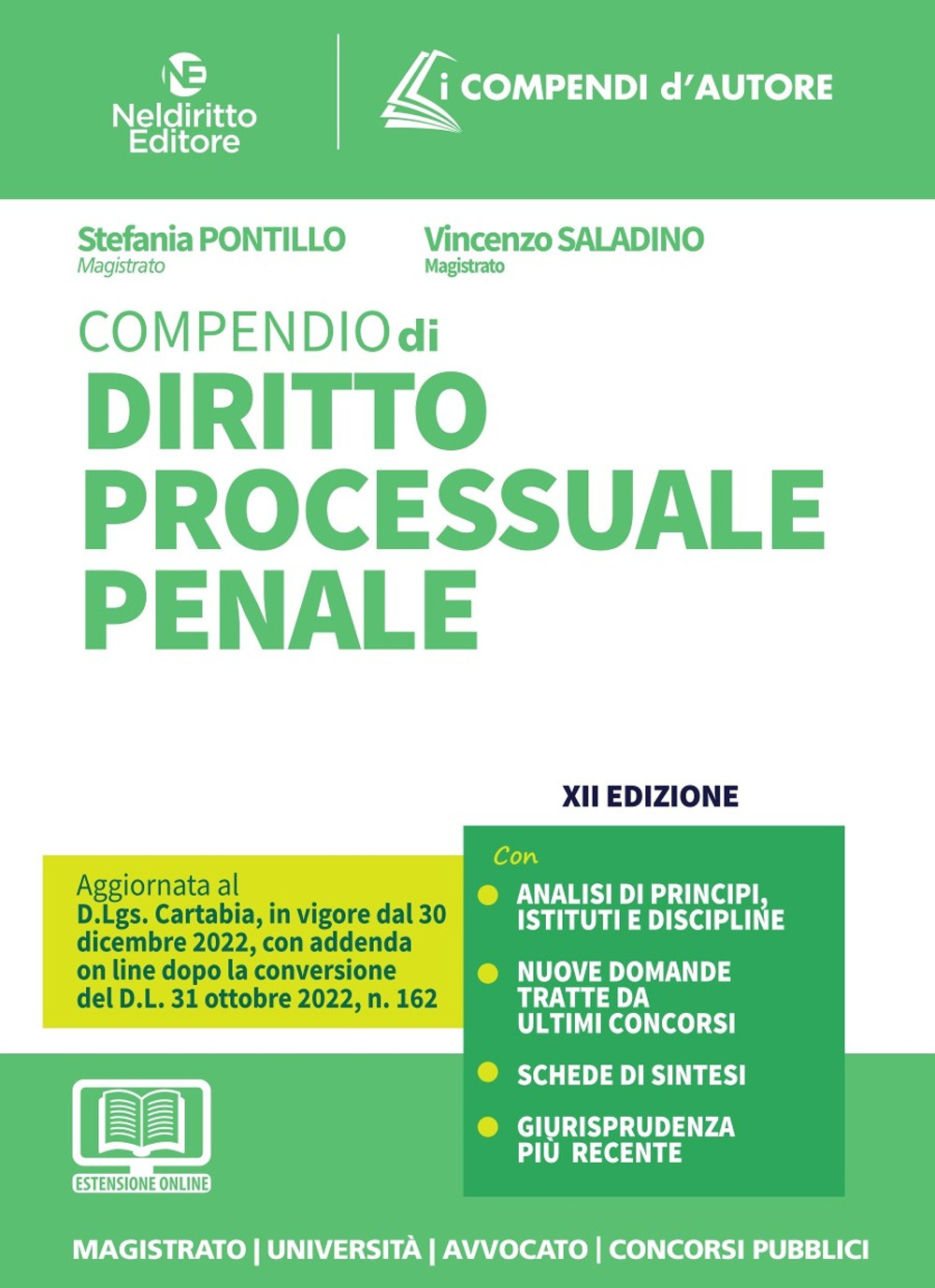 NE
Neldiritto Editore

i COMPENDI d'AUTORE

Stefania PONTILLO
Magistrato

Vincenzo SALADINO
Magistrato

COMPENDIO di
DIRITTO PROCESSUALE PENALE

XII EDIZIONE

Aggiornata al D.Lgs. Cartabia, in vigore dal 30 dicembre 2022, con addenda on line dopo la conversione del D.L. 31 ottobre 2022, n. 162

Con
ANALISI DI PRINCIPI, ISTITUTI E DISCIPLINE
NUOVE DOMANDE TRATTE DA ULTIMI CONCORSI
SCHEDE DI SINTESI
GIURISPRUDENZA PIÙ RECENTE

ESTENSIONE ONLINE

MAGISTRATO | UNIVERSITÀ | AVVOCATO | CONCORSI PUBBLICI